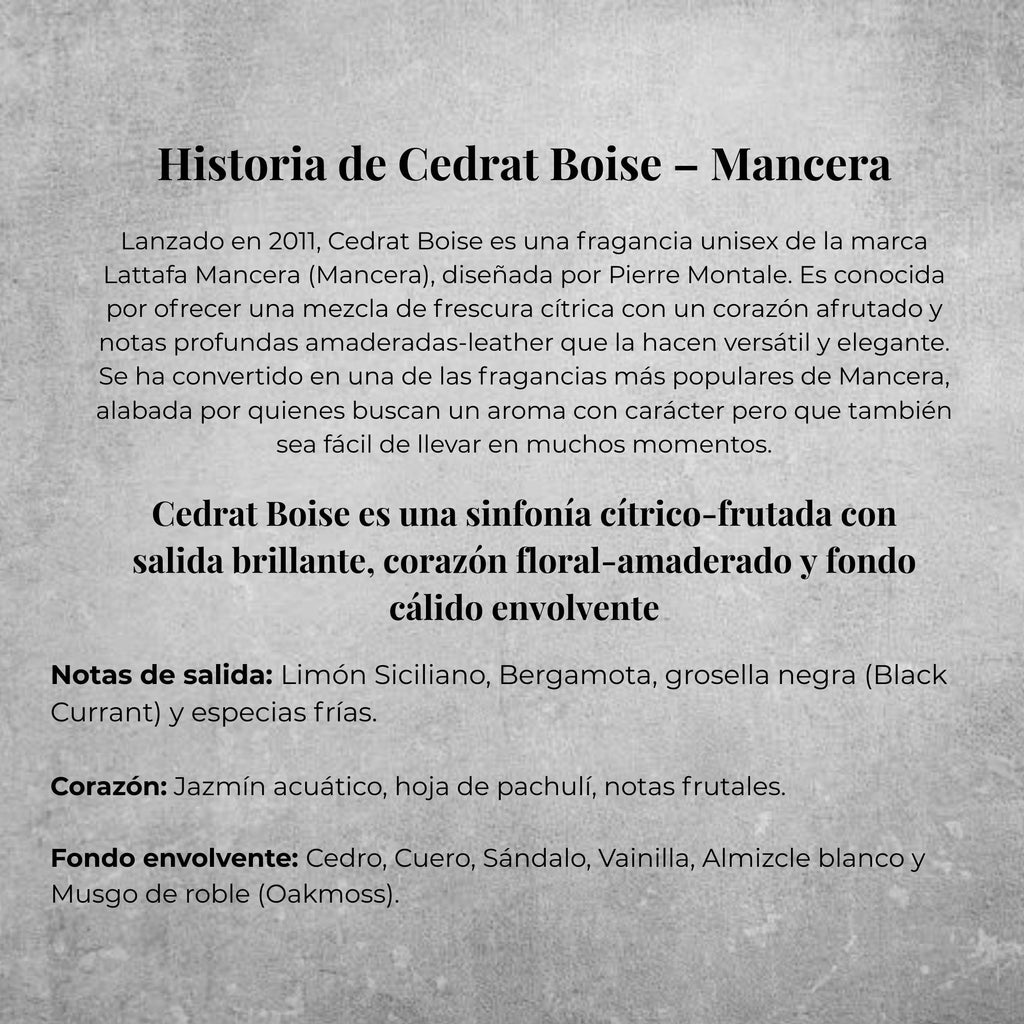 Historia de Cedrat Boise – Mancera

Lanzado en 2011, Cedrat Boise es una fragancia unisex de la marca Lattafa Mancera (Mancera), diseñada por Pierre Montale. Es conocida por ofrecer una mezcla de frescura cítrica con un corazón afrutado y notas profundas amaderadas-leather que la hacen versátil y elegante. Se ha convertido en una de las fragancias más populares de Mancera, alabada por quienes buscan un aroma con carácter pero que también sea fácil de llevar en muchos momentos.

Cedrat Boise es una sinfonía cítrico-frutada con salida brillante, corazón floral-amaderado y fondo cálido envolvente

Notas de salida: Limón Siciliano, Bergamota, grosella negra (Black Currant) y especias frías.

Corazón: Jazmín acuático, hoja de pachulí, notas frutales.

Fondo envolvente: Cedro, Cuero, Sándalo, Vainilla, Almizcle blanco y Musgo de roble (Oakmoss).